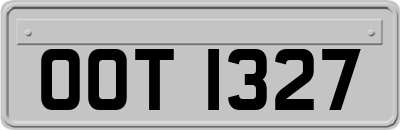 OOT 1327